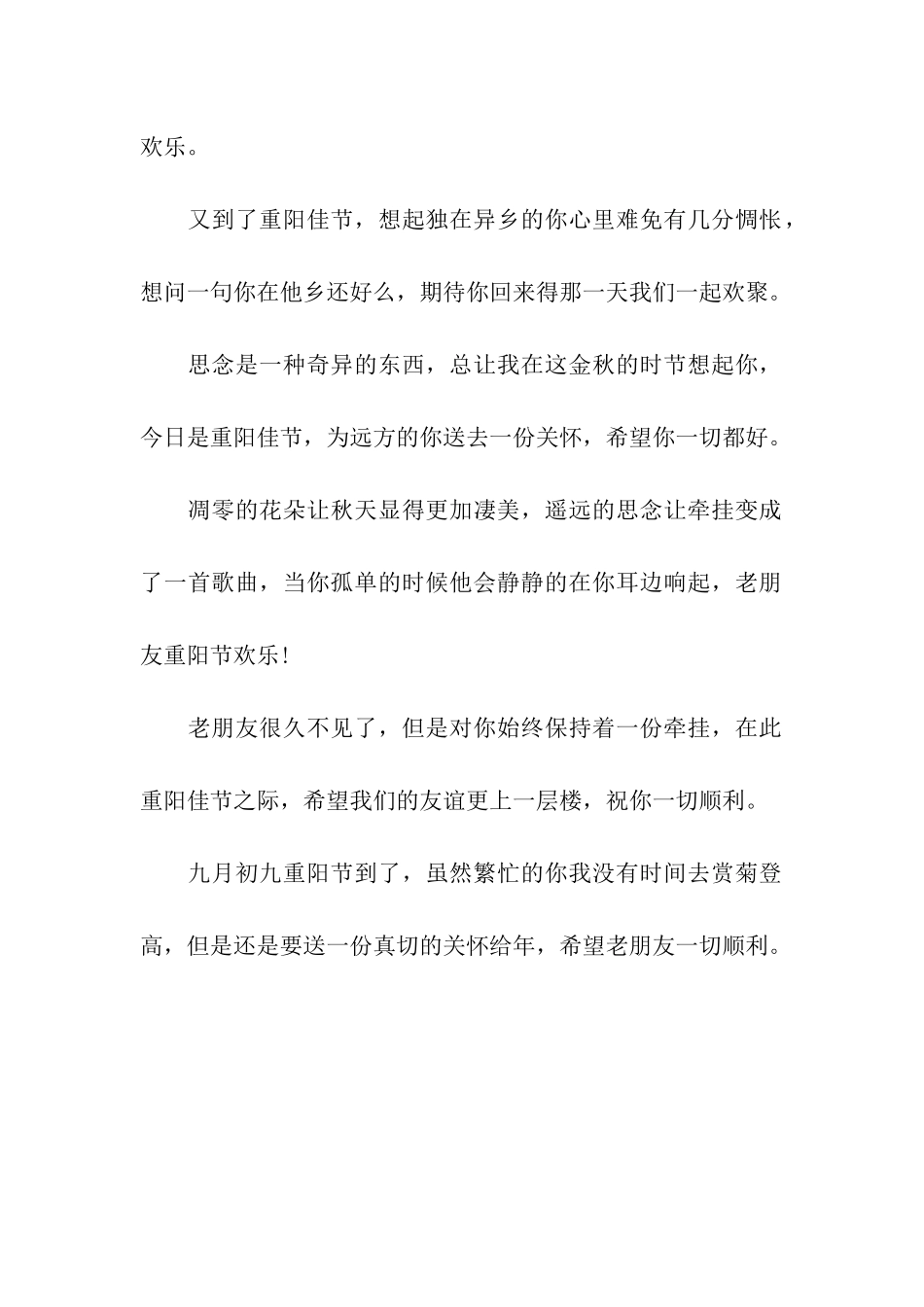 欢乐。

又到了重阳佳节，想起独在异乡的你心里难免有几分惆怅，想问一句你在他乡还好么，期待你回来得那一天我们一起欢聚。

思念是一种奇异的东西，总让我在这金秋的时节想起你，今日是重阳佳节，为远方的你送去一份关怀，希望你一切都好。

凋零的花朵让秋天显得更加凄美，遥远的思念让牵挂变成了一首歌曲，当你孤单的时候他会静静的在你耳边响起，老朋友重阳节欢乐!

老朋友很久不见了，但是对你始终保持着一份牵挂，在此重阳佳节之际，希望我们的友谊更上一层楼，祝你一切顺利。

九月初九重阳节到了，虽然繁忙的你我没有时间去赏菊登高，但是还是要送一份真切的关怀给年，希望老朋友一切顺利。